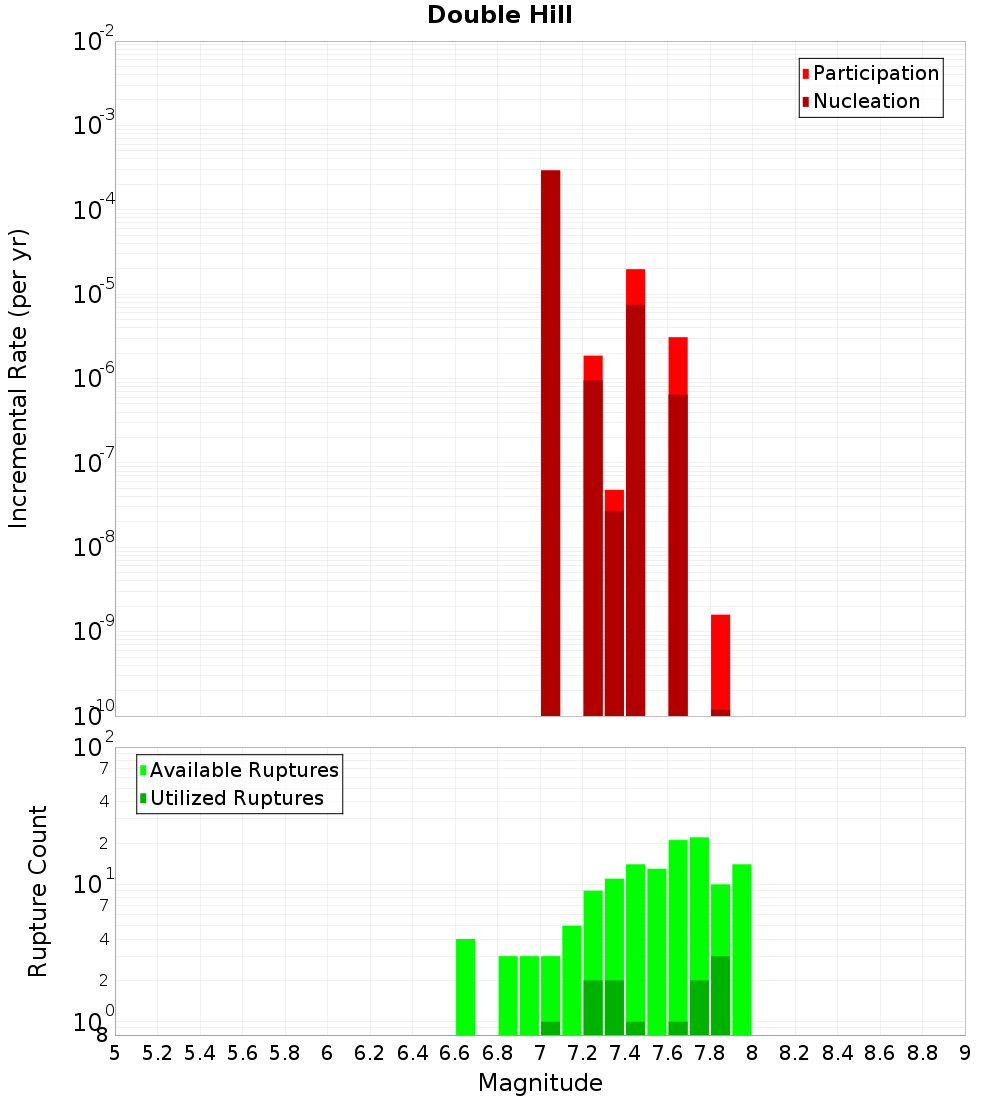 Double Hill

Participation
Nucleation

Incremental Rate (per yr)

$10^{-2}$
$10^{-3}$
$10^{-4}$
$10^{-5}$
$10^{-6}$
$10^{-7}$
$10^{-8}$
$10^{-9}$
$10^{-10}$

Available Ruptures
Utilized Ruptures

Rupture Count

$10^{2}$
7
4
2
$10^{1}$
7
4
2
$10^{0}$
8

5 5.2 5.4 5.6 5.8 6 6.2 6.4 6.6 6.8 7 7.2 7.4 7.6 7.8 8 8.2 8.4 8.6 8.8 9

Magnitude